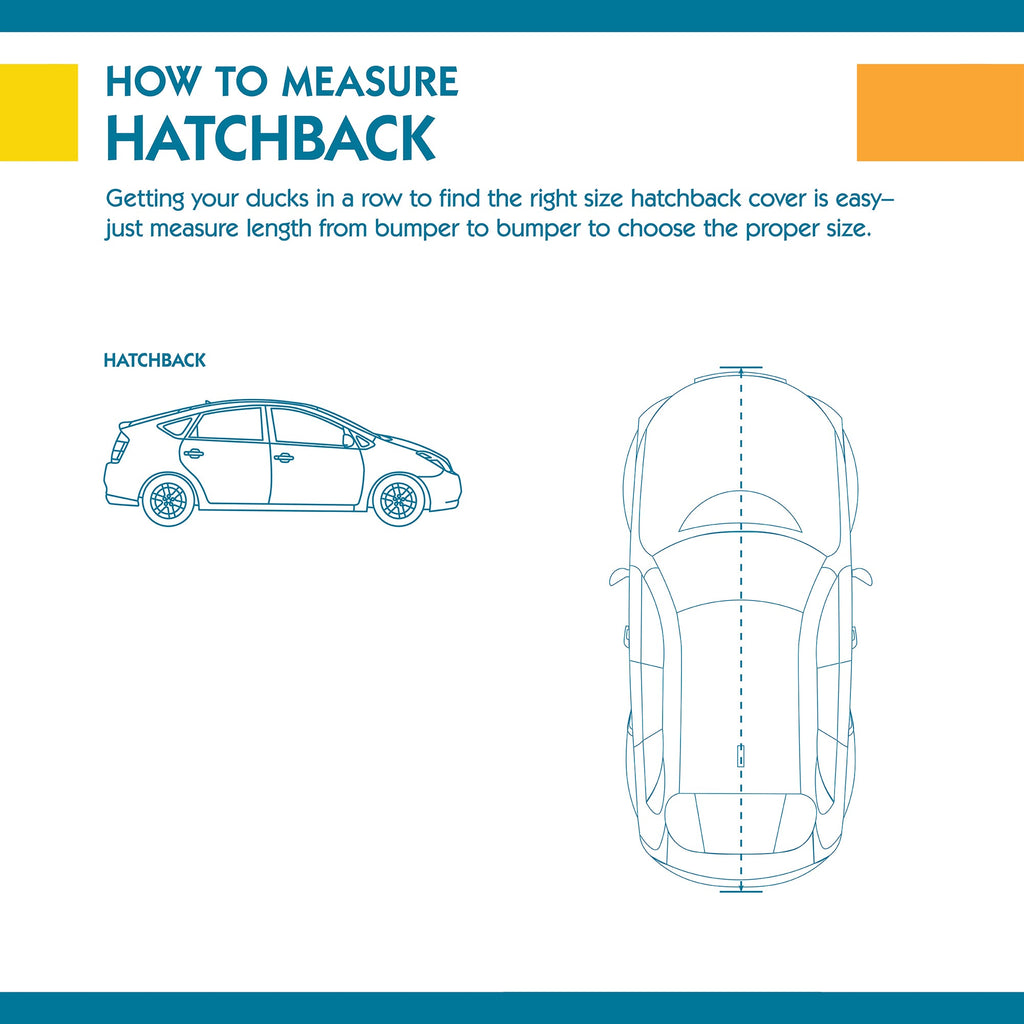 HOW TO MEASURE
HATCHBACK

Getting your ducks in a row to find the right size hatchback cover is easy– just measure length from bumper to bumper to choose the proper size.

HATCHBACK